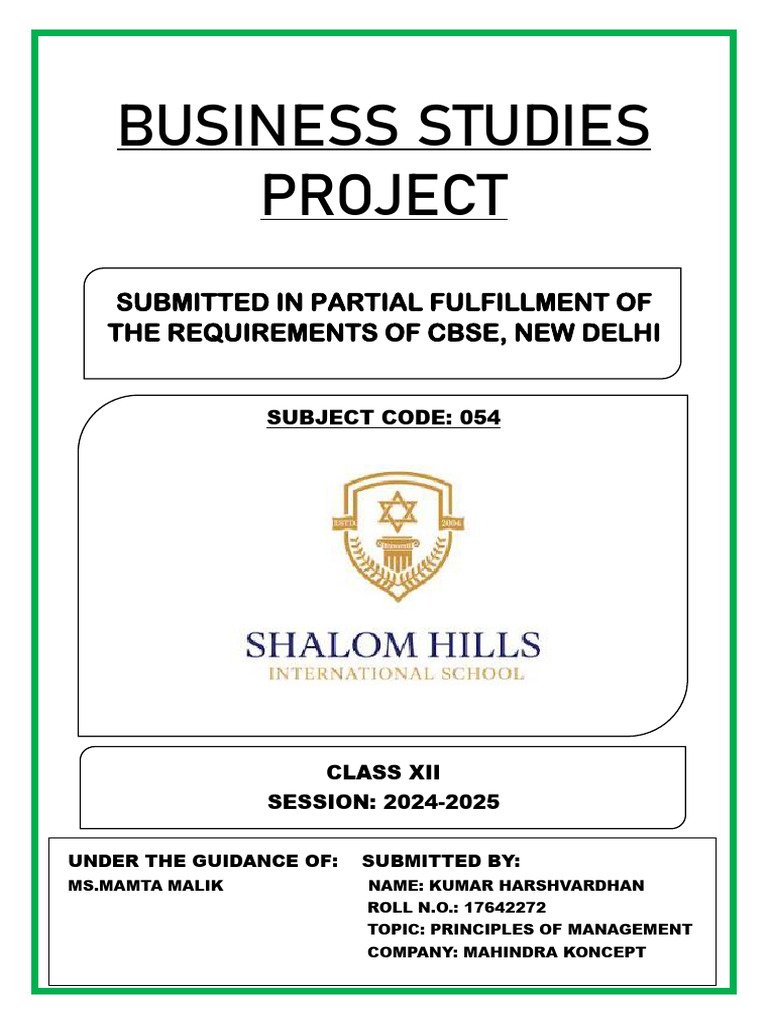 BUSINESS STUDIES PROJECT

SUBMITTED IN PARTIAL FULFILLMENT OF THE REQUIREMENTS OF CBSE, NEW DELHI

SUBJECT CODE: 054

ESTD. 2004

SHALOM HILLS
INTERNATIONAL SCHOOL

CLASS XII
SESSION: 2024-2025

UNDER THE GUIDANCE OF:
MS.MAMTA MALIK

SUBMITTED BY:
NAME: KUMAR HARSHVARDHAN
ROLL N.O.: 17642272
TOPIC: PRINCIPLES OF MANAGEMENT
COMPANY: MAHINDRA KONCEPT